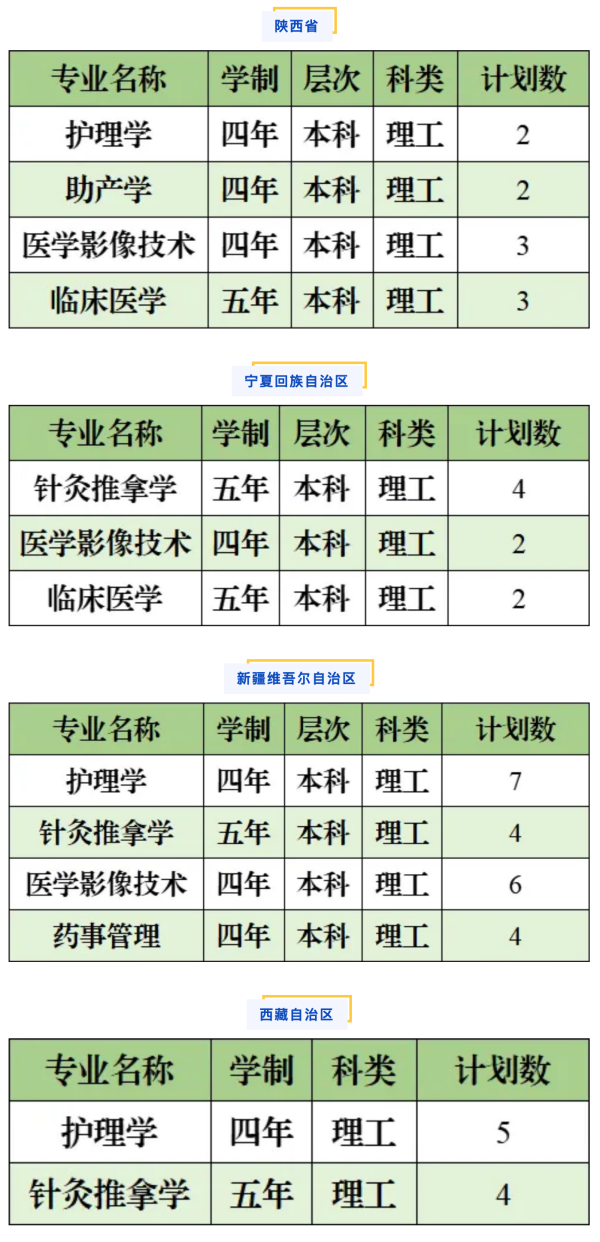 陕西省

| 专业名称 | 学制 | 层次 | 科类 | 计划数 |
|---|---|---|---|---|
| 护理学 | 四年 | 本科 | 理工 | 2 |
| 助产学 | 四年 | 本科 | 理工 | 2 |
| 医学影像技术 | 四年 | 本科 | 理工 | 3 |
| 临床医学 | 五年 | 本科 | 理工 | 3 |

宁夏回族自治区

| 专业名称 | 学制 | 层次 | 科类 | 计划数 |
|---|---|---|---|---|
| 针灸推拿学 | 五年 | 本科 | 理工 | 4 |
| 医学影像技术 | 四年 | 本科 | 理工 | 2 |
| 临床医学 | 五年 | 本科 | 理工 | 2 |

新疆维吾尔自治区

| 专业名称 | 学制 | 层次 | 科类 | 计划数 |
|---|---|---|---|---|
| 护理学 | 四年 | 本科 | 理工 | 7 |
| 针灸推拿学 | 五年 | 本科 | 理工 | 4 |
| 医学影像技术 | 四年 | 本科 | 理工 | 6 |
| 药事管理 | 四年 | 本科 | 理工 | 4 |

西藏自治区

| 专业名称 | 学制 | 科类 | 计划数 |
|---|---|---|---|
| 护理学 | 四年 | 理工 | 5 |
| 针灸推拿学 | 五年 | 理工 | 4 |